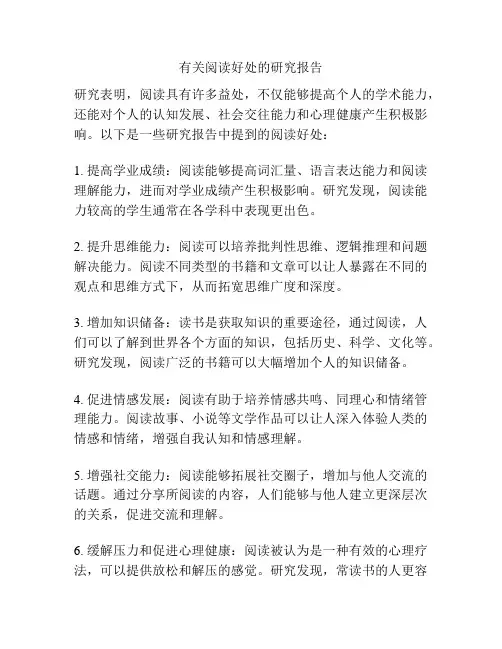 有关阅读好处的研究报告

研究表明，阅读具有许多益处，不仅能够提高个人的学术能力，还能对个人的认知发展、社会交往能力和心理健康产生积极影响。以下是一些研究报告中提到的阅读好处：

1. 提高学业成绩：阅读能够提高词汇量、语言表达能力和阅读理解能力，进而对学业成绩产生积极影响。研究发现，阅读能力较高的学生通常在各学科中表现更出色。

2. 提升思维能力：阅读可以培养批判性思维、逻辑推理和问题解决能力。阅读不同类型的书籍和文章可以让人暴露在不同的观点和思维方式下，从而拓宽思维广度和深度。

3. 增加知识储备：读书是获取知识的重要途径，通过阅读，人们可以了解到世界各个方面的知识，包括历史、科学、文化等。研究发现，阅读广泛的书籍可以大幅增加个人的知识储备。

4. 促进情感发展：阅读有助于培养情感共鸣、同理心和情绪管理能力。阅读故事、小说等文学作品可以让人深入体验人类的情感和情绪，增强自我认知和情感理解。

5. 增强社交能力：阅读能够拓展社交圈子，增加与他人交流的话题。通过分享所阅读的内容，人们能够与他人建立更深层次的关系，促进交流和理解。

6. 缓解压力和促进心理健康：阅读被认为是一种有效的心理疗法，可以提供放松和解压的感觉。研究发现，常读书的人更容